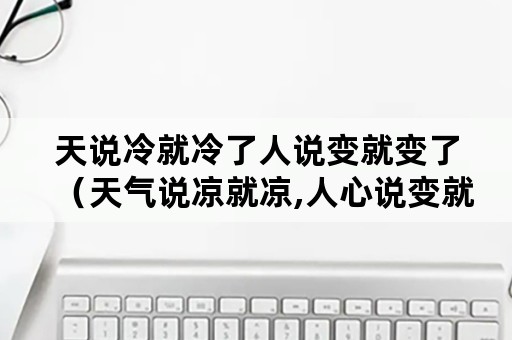 天说冷就冷了人说变就变了（天气说凉就凉,人心说变就